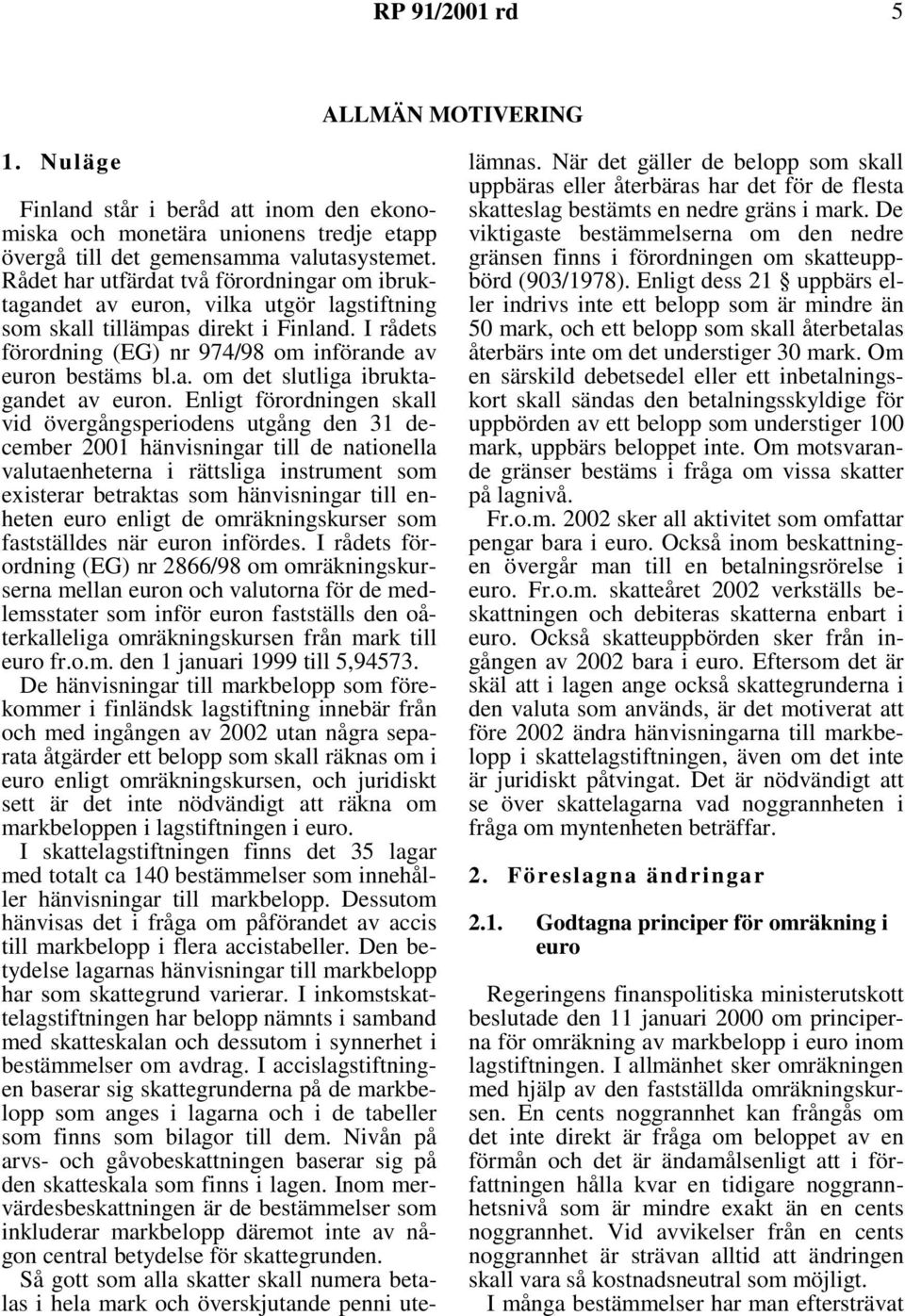 RP 91/2001 rd 5

ALLMÄN MOTIVERING

1. Nuläge

Finland står i beråd att inom den ekonomiska och monetära unionens tredje etapp övergå till det gemensamma valutasystemet. Rådet har utfärdat två förordningar om ibruktagandet av euron, vilka utgör lagstiftning som skall tillämpas direkt i Finland. I rådets förordning (EG) nr 974/98 om införande av euron bestäms bl.a. om det slutliga ibruktagandet av euron. Enligt förordningen skall vid övergångsperiodens utgång den 31 december 2001 hänvisningar till de nationella valutaenheterna i rättsliga instrument som existerar betraktas som hänvisningar till enheten euro enligt de omräkningskurser som fastställdes när euron infördes. I rådets förordning (EG) nr 2866/98 om omräkningskurserna mellan euron och valutorna för de medlemsstater som inför euron fastställs den oåterkalleliga omräkningskursen från mark till euro fr.o.m. den 1 januari 1999 till 5,94573.

De hänvisningar till markbelopp som förekommer i finländsk lagstiftning innebär från och med ingången av 2002 utan några separata åtgärder ett belopp som skall räknas om i euro enligt omräkningskursen, och juridiskt sett är det inte nödvändigt att räkna om markbeloppen i lagstiftningen i euro.

I skattelagstiftningen finns det 35 lagar med totalt ca 140 bestämmelser som innehåller hänvisningar till markbelopp. Dessutom hänvisas det i fråga om påförandet av accis till markbelopp i flera accistabeller. Den betydelse lagarnas hänvisningar till markbelopp har som skattegrund varierar. I inkomstskattelagstiftningen har belopp nämnts i samband med skatteskalan och dessutom i synnerhet i bestämmelser om avdrag. I accislagstiftningen baserar sig skattegrunderna på de markbelopp som anges i lagarna och i de tabeller som finns som bilagor till dem. Nivån på arvs- och gåvobeskattningen baserar sig på den skatteskala som finns i lagen. Inom mervärdesbeskattningen är de bestämmelser som inkluderar markbelopp däremot inte av någon central betydelse för skattegrunden.

Så gott som alla skatter skall numera betalas i hela mark och överskjutande penni utelämnas. När det gäller de belopp som skall uppbäras eller återbäras har det för de flesta skatteslag bestämts en nedre gräns i mark. De viktigaste bestämmelserna om den nedre gränsen finns i förordningen om skatteuppbörd (903/1978). Enligt dess 21 § uppbärs eller indrivs inte ett belopp som är mindre än 50 mark, och ett belopp som skall återbetalas återbärs inte om det understiger 30 mark. Om en särskild debetsedel eller ett inbetalningskort skall sändas den betalningsskyldige för uppbörden av ett belopp som understiger 100 mark, uppbärs beloppet inte. Om motsvarande gränser bestäms i fråga om vissa skatter på lagnivå.

Fr.o.m. 2002 sker all aktivitet som omfattar pengar bara i euro. Också inom beskattningen övergår man till en betalningsrörelse i euro. Fr.o.m. skatteåret 2002 verkställs beskattningen och debiteras skatterna enbart i euro. Också skatteuppbörden sker från ingången av 2002 bara i euro. Eftersom det är skäl att i lagen ange också skattegrunderna i den valuta som används, är det motiverat att före 2002 ändra hänvisningarna till markbelopp i skattelagstiftningen, även om det inte är juridiskt påtvingat. Det är nödvändigt att se över skattelagarna vad noggrannheten i fråga om myntenheten beträffar.

2. Föreslagna ändringar

2.1. Godtagna principer för omräkning i euro

Regeringens finanspolitiska ministerutskott beslutade den 11 januari 2000 om principerna för omräkning av markbelopp i euro inom lagstiftningen. I allmänhet sker omräkningen med hjälp av den fastställda omräkningskursen. En cents noggrannhet kan frångås om det inte direkt är fråga om beloppet av en förmån och det är ändamålsenligt att i författningen hålla kvar en tidigare noggrannhetsnivå som är mindre exakt än en cents noggrannhet. Vid avvikelser från en cents noggrannhet är strävan alltid att ändringen skall vara så kostnadsneutral som möjligt.

I många bestämmelser har man eftersträvat